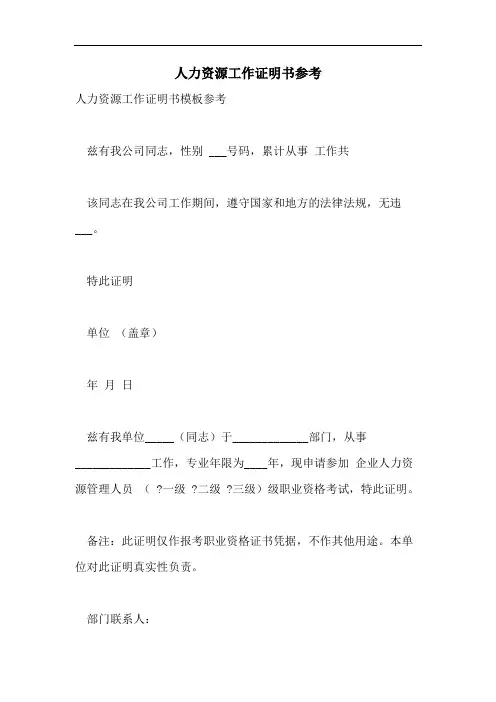 人力资源工作证明书参考

人力资源工作证明书模板参考

兹有我公司同志，性别 ___号码，累计从事 工作共

该同志在我公司工作期间，遵守国家和地方的法律法规，无违___。

特此证明

单位 （盖章）

年 月 日

兹有我单位_____（同志）于_____________部门，从事_____________工作，专业年限为____年，现申请参加 企业人力资源管理人员 （ ?一级 ?二级 ?三级）级职业资格考试，特此证明。

备注：此证明仅作报考职业资格证书凭据，不作其他用途。本单位对此证明真实性负责。

部门联系人：